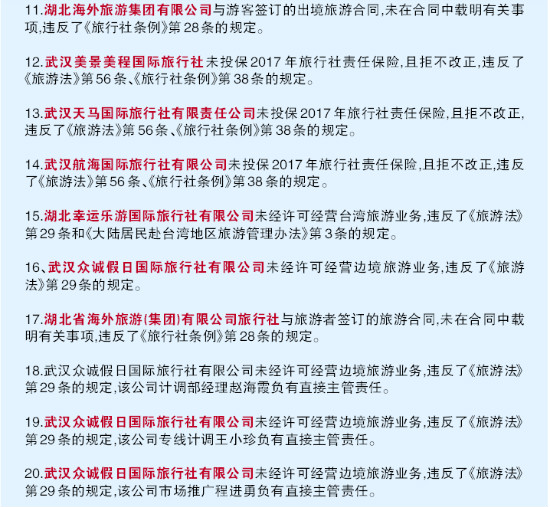 11.湖北海外旅游集团有限公司与游客签订的出境旅游合同,未在合同中载明有关事项,违反了《旅行社条例》第28条的规定。

12.武汉美景美程国际旅行社未投保2017年旅行社责任保险,且拒不改正,违反了《旅游法》第56条、《旅行社条例》第38条的规定。

13.武汉天马国际旅行社有限责任公司未投保2017年旅行社责任保险,且拒不改正,违反了《旅游法》第56条、《旅行社条例》第38条的规定。

14.武汉航海国际旅行社有限公司未投保2017年旅行社责任保险,且拒不改正,违反了《旅游法》第56条、《旅行社条例》第38条的规定。

15.湖北幸运乐游国际旅行社有限公司未经许可经营台湾旅游业务,违反了《旅游法》第29条和《大陆居民赴台湾地区旅游管理办法》第3条的规定。

16、武汉众诚假日国际旅行社有限公司未经许可经营边境旅游业务,违反了《旅游法》第29条的规定。

17.湖北省海外旅游(集团)有限公司旅行社与旅游者签订的旅游合同,未在合同中载明有关事项,违反了《旅行社条例》第28条的规定。

18.武汉众诚假日国际旅行社有限公司未经许可经营边境旅游业务,违反了《旅游法》第29条的规定,该公司计调部经理赵海霞负有直接主管责任。

19.武汉众诚假日国际旅行社有限公司未经许可经营边境旅游业务,违反了《旅游法》第29条的规定,该公司专线计调王小珍负有直接主管责任。

20.武汉众诚假日国际旅行社有限公司未经许可经营边境旅游业务,违反了《旅游法》第29条的规定,该公司市场推广程进勇负有直接主管责任。